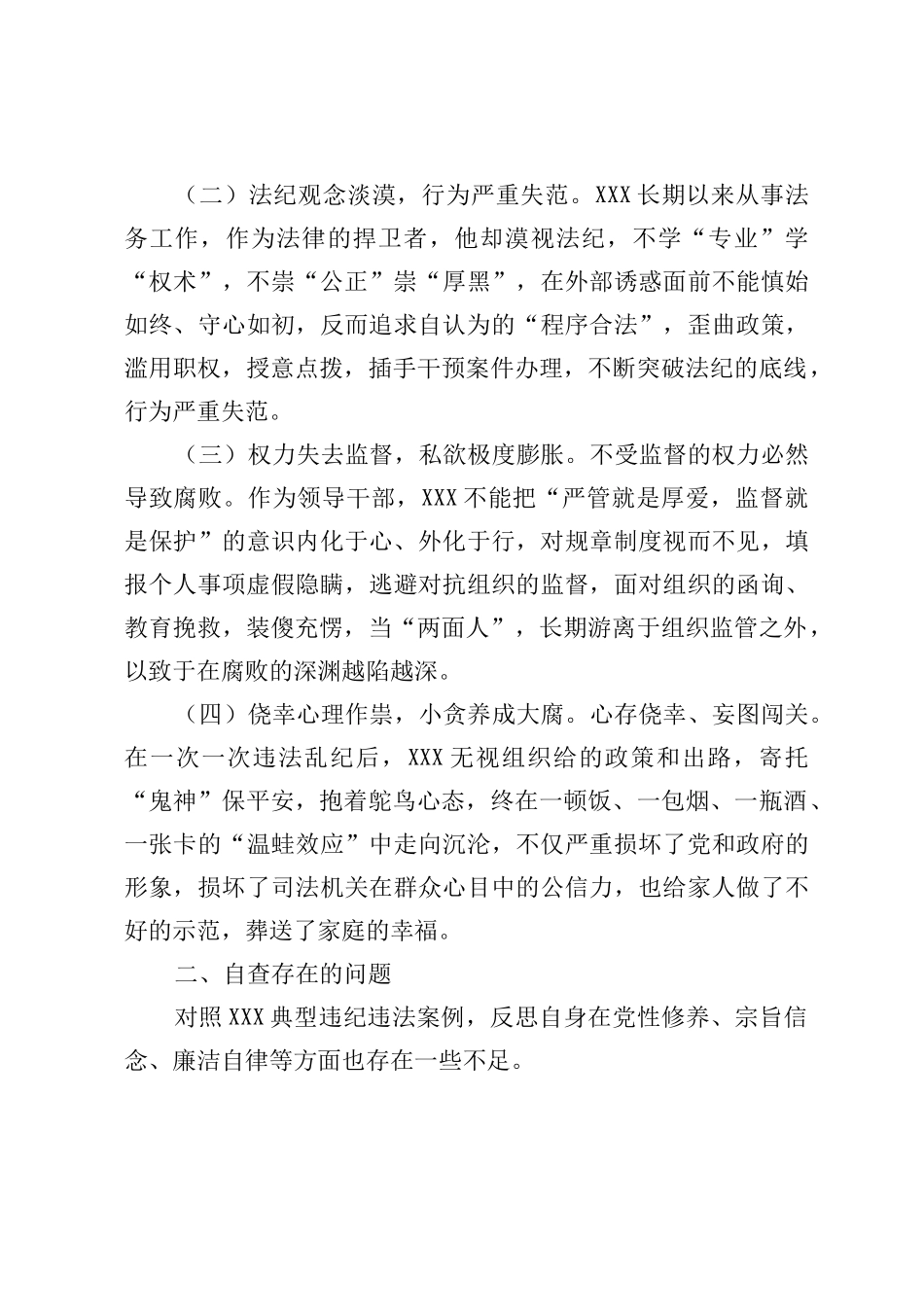 （二）法纪观念淡漠，行为严重失范。XXX长期以来从事法务工作，作为法律的捍卫者，他却漠视法纪，不学“专业”学“权术”，不崇“公正”崇“厚黑”，在外部诱惑面前不能慎始如终、守心如初，反而追求自认为的“程序合法”，歪曲政策，滥用职权，授意点拨，插手干预案件办理，不断突破法纪的底线，行为严重失范。

（三）权力失去监督，私欲极度膨胀。不受监督的权力必然导致腐败。作为领导干部，XXX不能把“严管就是厚爱，监督就是保护”的意识内化于心、外化于行，对规章制度视而不见，填报个人事项虚假隐瞒，逃避对抗组织的监督，面对组织的函询、教育挽救，装傻充愣，当“两面人”，长期游离于组织监管之外，以致于在腐败的深渊越陷越深。

（四）侥幸心理作祟，小贪养成大腐。心存侥幸、妄图闯关。在一次一次违法乱纪后，XXX无视组织给的政策和出路，寄托“鬼神”保平安，抱着鸵鸟心态，终在一顿饭、一包烟、一瓶酒、一张卡的“温蛙效应”中走向沉沦，不仅严重损坏了党和政府的形象，损坏了司法机关在群众心目中的公信力，也给家人做了不好的示范，葬送了家庭的幸福。

二、自查存在的问题

对照XXX典型违纪违法案例，反思自身在党性修养、宗旨信念、廉洁自律等方面也存在一些不足。